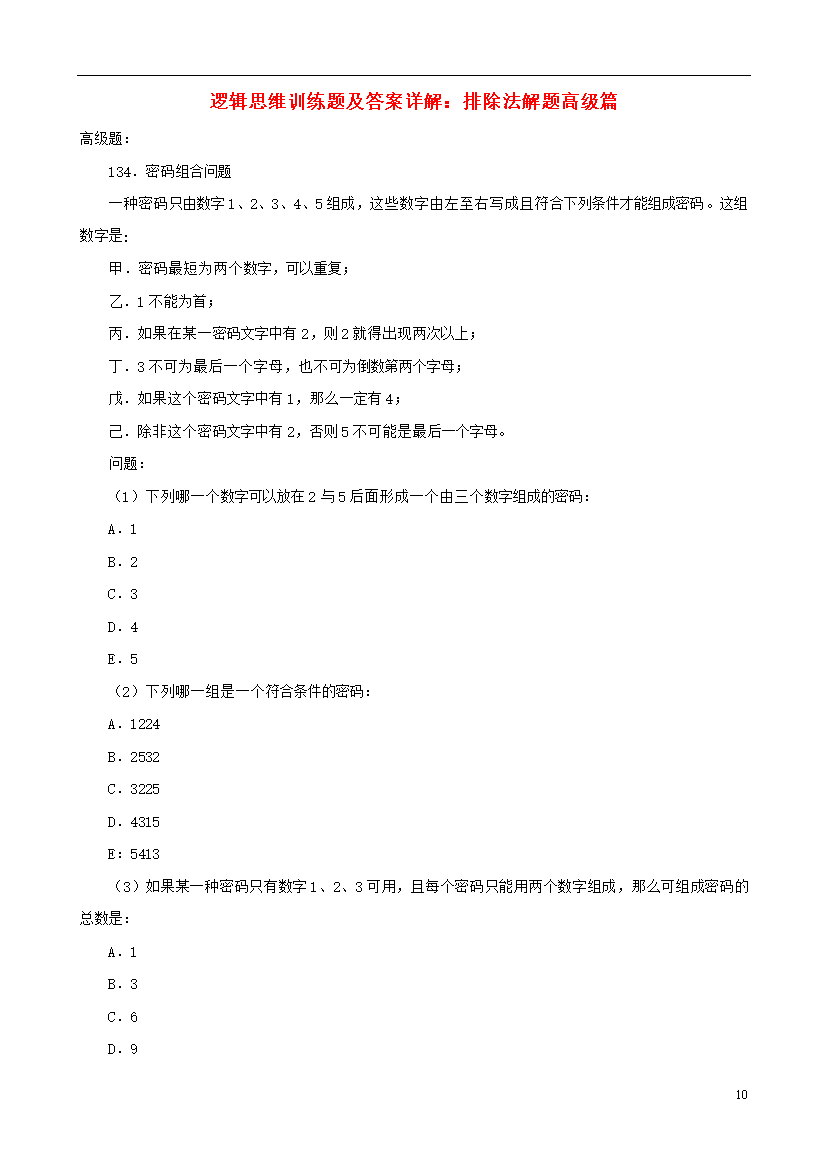 逻辑思维训练题及答案详解：排除法解题高级篇

高级题：

134．密码组合问题

一种密码只由数字1、2、3、4、5组成，这些数字由左至右写成且符合下列条件才能组成密码。这组数字是：

甲．密码最短为两个数字，可以重复；

乙．1不能为首；

丙．如果在某一密码文字中有2，则2就得出现两次以上；

丁．3不可为最后一个字母，也不可为倒数第两个字母；

戊．如果这个密码文字中有1，那么一定有4；

己．除非这个密码文字中有2，否则5不可能是最后一个字母。

问题：

（1）下列哪一个数字可以放在2与5后面形成一个由三个数字组成的密码：

A．1

B．2

C．3

D．4

E．5

（2）下列哪一组是一个符合条件的密码：

A．1224

B．2532

C．3225

D．4315

E：5413

（3）如果某一种密码只有数字1、2、3可用，且每个密码只能用两个数字组成，那么可组成密码的总数是：

A．1

B．3

C．6

D．9

10